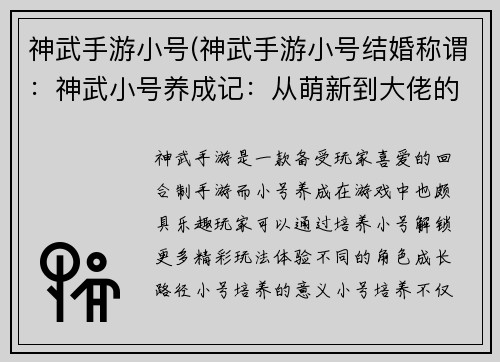 神武手游小号(神武手游小号结婚称谓：神武小号养成记：从萌新到大佬的

神武手游是一款备受玩家喜爱的回合制手游而小号养成在游戏中也颇具乐趣玩家可以通过培养小号解锁更多精彩玩法体验不同的角色成长路径小号培养的意义小号培养不仅